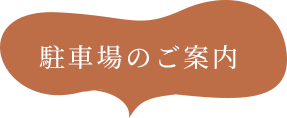 駐車場のご案内